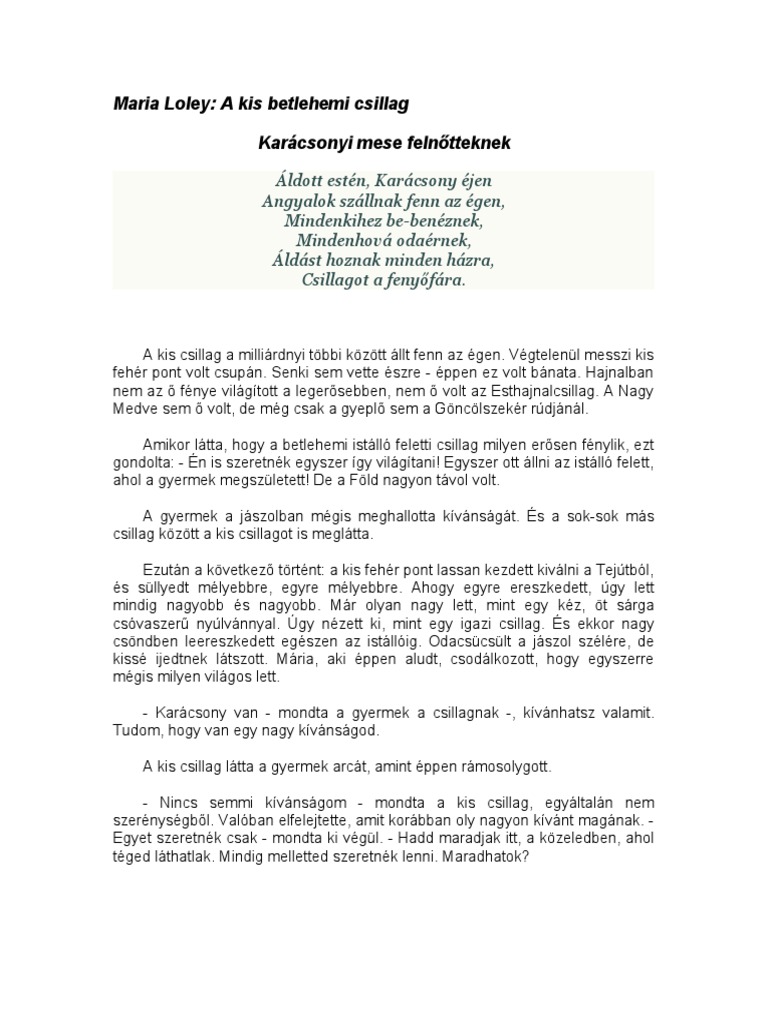 Maria Loley: A kis betlehemi csillag

Karácsonyi mese felnőtteknek

Áldott estén, Karácsony éjen
Angyalok szállnak fenn az égen,
Mindenkihez be-benéznek,
Mindenhová odaérnek,
Áldást hoznak minden házra,
Csillagot a fenyőfára.

A kis csillag a milliárdnyi többi között állt fenn az égen. Végtelenül messzi kis fehér pont volt csupán. Senki sem vette észre - éppen ez volt bánata. Hajnalban nem az ő fénye világított a legerősebben, nem ő volt az Esthajnalcsillag. A Nagy Medve sem ő volt, de még csak a gyeplő sem a Göncölszekér rúdjánál.

Amikor látta, hogy a betlehemi istálló feletti csillag milyen erősen fénylik, ezt gondolta: - Én is szeretnék egyszer így világítani! Egyszer ott állni az istálló felett, ahol a gyermek megszületett! De a Föld nagyon távol volt.

A gyermek a jászolban mégis meghallotta kívánságát. És a sok-sok más csillag között a kis csillagot is meglátta.

Ezután a következő történt: a kis fehér pont lassan kezdett kiválni a Tejútból, és süllyedt mélyebbre, egyre mélyebbre. Ahogy egyre ereszkedett, úgy lett mindig nagyobb és nagyobb. Már olyan nagy lett, mint egy kéz, öt sárga csóvaszerű nyúlvánnyal. Úgy nézett ki, mint egy igazi csillag. És ekkor nagy csöndben leereszkedett egészen az istállóig. Odacsücsült a jászol szélére, de kissé ijedtnek látszott. Mária, aki éppen aludt, csodálkozott, hogy egyszerre mégis milyen világos lett.

- Karácsony van - mondta a gyermek a csillagnak -, kívánhatsz valamit. Tudom, hogy van egy nagy kívánságod.

A kis csillag látta a gyermek arcát, amint éppen rámosolygott.

- Nincs semmi kívánságom - mondta a kis csillag, egyáltalán nem szerénységből. Valóban elfelejtette, amit korábban oly nagyon kívánt magának. - Egyet szeretnék csak - mondta ki végül. - Hadd maradjak itt, a közeledben, ahol téged láthatlak. Mindig melletted szeretnék lenni. Maradhatok?